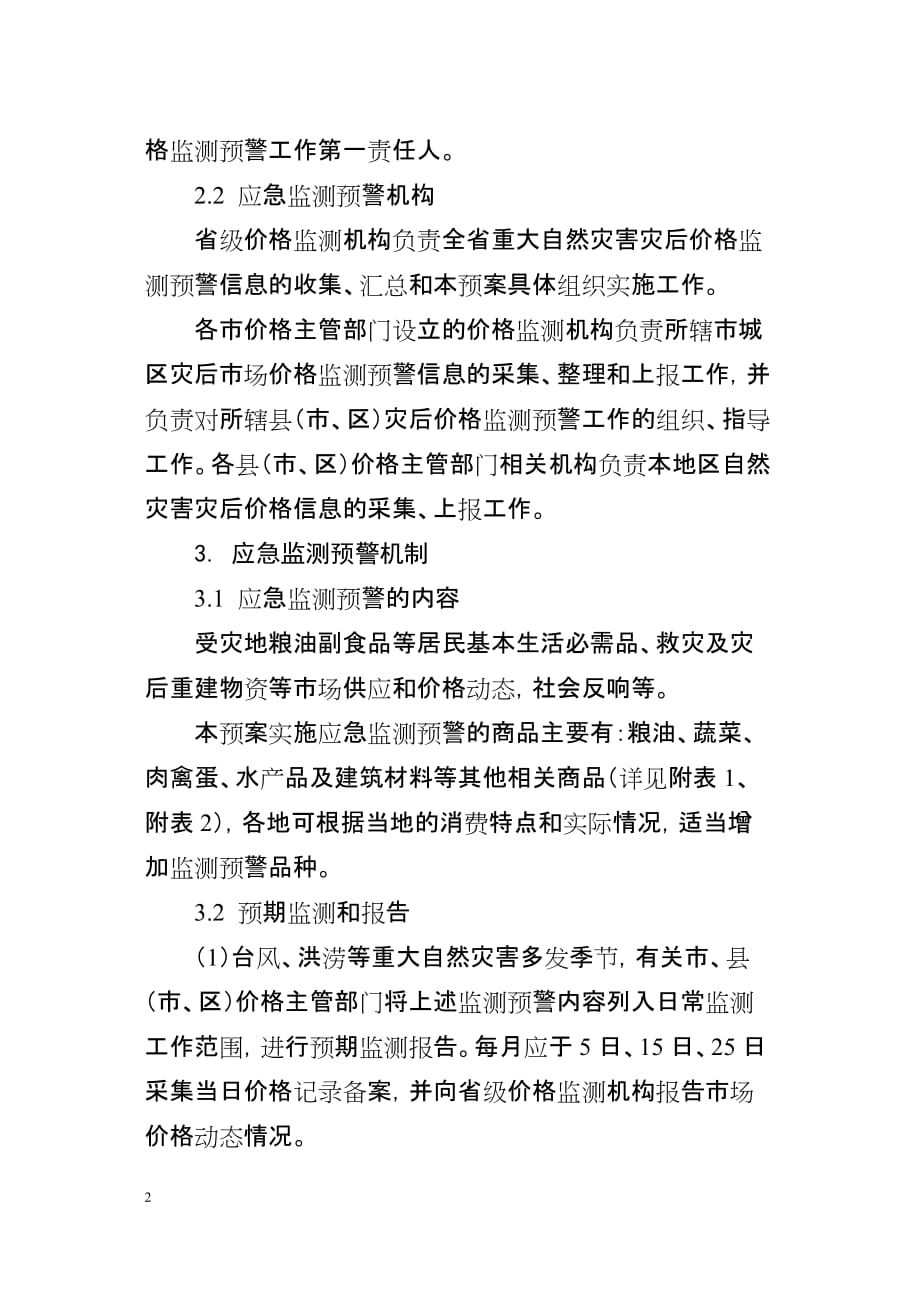 格监测预警工作第一责任人。

2.2 应急监测预警机构

省级价格监测机构负责全省重大自然灾害灾后价格监测预警信息的收集、汇总和本预案具体组织实施工作。

各市价格主管部门设立的价格监测机构负责所辖市城区灾后市场价格监测预警信息的采集、整理和上报工作，并负责对所辖县（市、区）灾后价格监测预警工作的组织、指导工作。各县（市、区）价格主管部门相关机构负责本地区自然灾害灾后价格信息的采集、上报工作。

3. 应急监测预警机制

3.1 应急监测预警的内容

受灾地粮油副食品等居民基本生活必需品、救灾及灾后重建物资等市场供应和价格动态，社会反响等。

本预案实施应急监测预警的商品主要有：粮油、蔬菜、肉禽蛋、水产品及建筑材料等其他相关商品（详见附表 1、附表 2），各地可根据当地的消费特点和实际情况，适当增加监测预警品种。

3.2 预期监测和报告

（1）台风、洪涝等重大自然灾害多发季节，有关市、县（市、区）价格主管部门将上述监测预警内容列入日常监测工作范围，进行预期监测报告。每月应于 5 日、15 日、25 日采集当日价格记录备案，并向省级价格监测机构报告市场价格动态情况。

2